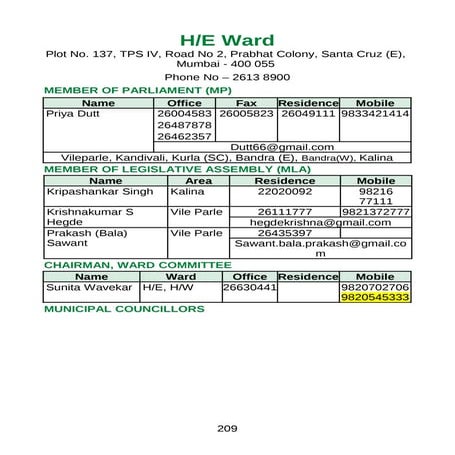 H/E Ward

Plot No. 137, TPS IV, Road No 2, Prabhat Colony, Santa Cruz (E), Mumbai - 400 055

Phone No – 2613 8900

MEMBER OF PARLIAMENT (MP)

| Name | Office | Fax | Residence | Mobile |
|---|---|---|---|---|
| Priya Dutt | 26004583 26487878 26462357 | 26005823 | 26049111 | 9833421414 |
| | Dutt66@gmail.com | | | |
| Vileparle, Kandivali, Kurla (SC), Bandra (E), Bandra(W), Kalina | | | | |

MEMBER OF LEGISLATIVE ASSEMBLY (MLA)

| Name | Area | Residence | Mobile |
|---|---|---|---|
| Kripashankar Singh | Kalina | 22020092 | 98216 77111 |
| Krishnakumar S Hegde | Vile Parle | 26111777 | 9821372777 |
| | | hegdekrishna@gmail.com | |
| Prakash (Bala) Sawant | Vile Parle | 26435397 | |
| | | Sawant.bala.prakash@gmail.com | |

CHAIRMAN, WARD COMMITTEE

| Name | Ward | Office | Residence | Mobile |
|---|---|---|---|---|
| Sunita Wavekar | H/E, H/W | 26630441 | | 9820702706 9820545333 |

MUNICIPAL COUNCILLORS

209